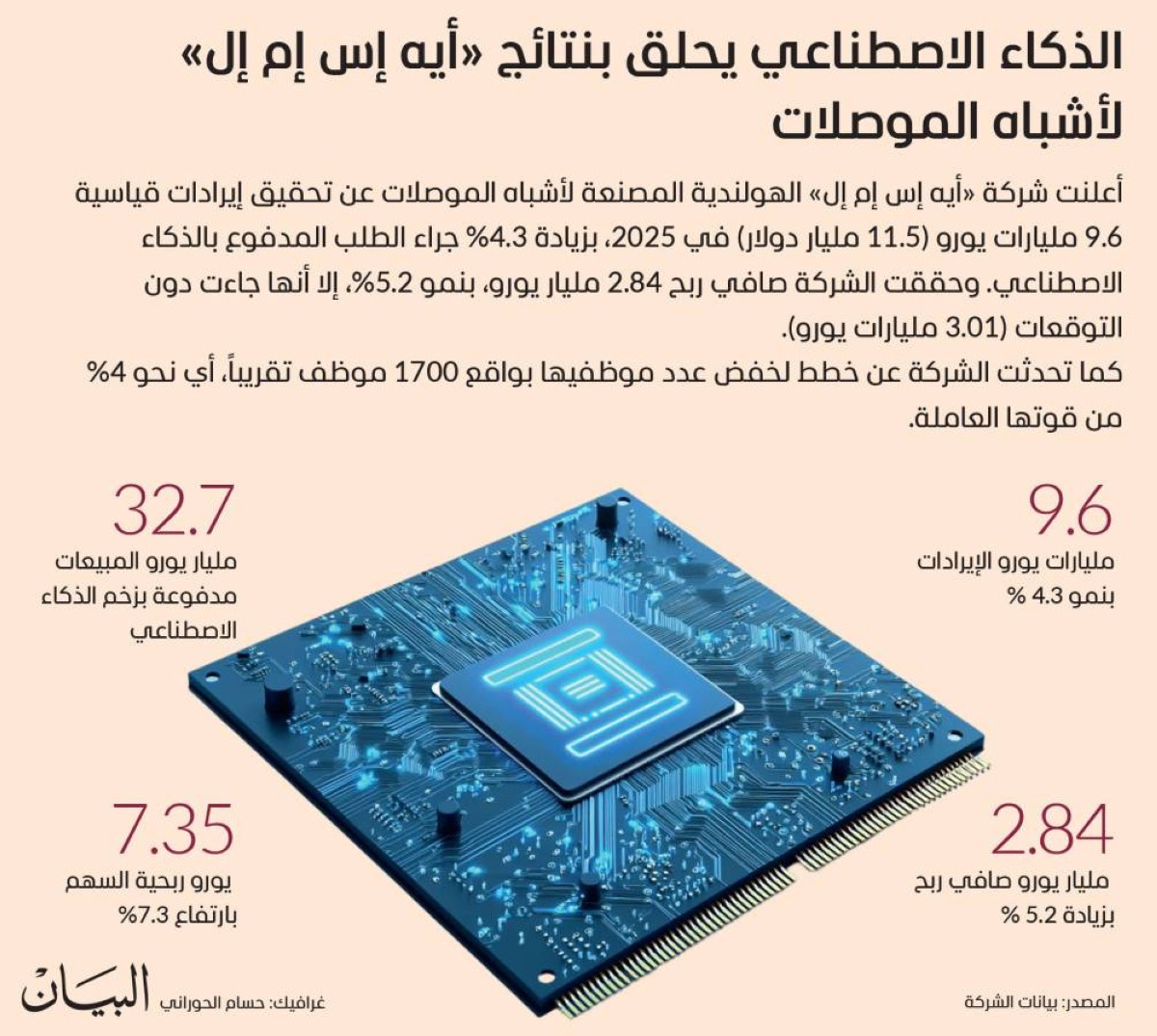 الذكاء الاصطناعي يحلق بنتائج «أيه إس إم إل» لأشباه الموصلات

أعلنت شركة «أيه إس إم إل» الهولندية المصنعة لأشباه الموصلات عن تحقيق إيرادات قياسية 9.6 مليارات يورو (11.5 مليار دولار) في 2025، بزيادة 4.3% جراء الطلب المدفوع بالذكاء الاصطناعي. وحققت الشركة صافي ربح 2.84 مليار يورو، بنمو 5.2%، إلا أنها جاءت دون التوقعات (3.01 مليارات يورو).
كما تحدثت الشركة عن خطط لخفض عدد موظفيها بواقع 1700 موظف تقريباً، أي نحو 4% من قوتها العاملة.

9.6
مليارات يورو الإيرادات
بنمو 4.3 %

32.7
مليار يورو المبيعات
مدفوعة بزخم الذكاء الاصطناعي

2.84
مليار يورو صافي ربح
بزيادة 5.2 %

7.35
يورو ربحية السهم
بارتفاع 7.3%

المصدر: بيانات الشركة

غرافيك: حسام الحوراني

البيان